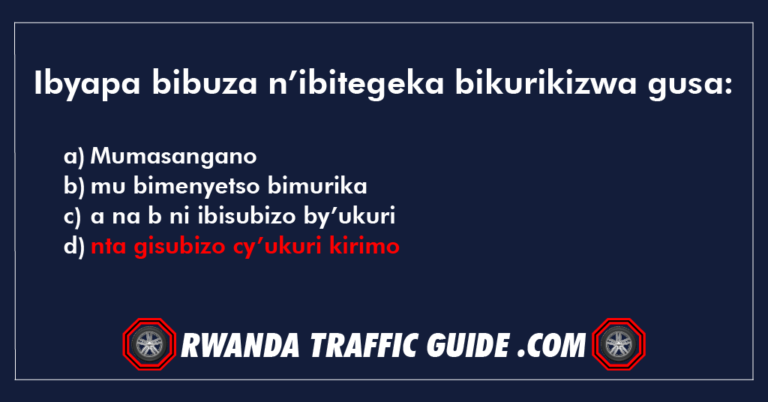 Ibyapa bibuza n’ibitegeka bikurikizwa gusa:

a) Mumasangano
b) mu bimenyetso bimurika
c) a na b ni ibisubizo by’ukuri
d) nta gisubizo cy’ukuri kirimo

RWANDA TRAFFIC GUIDE .COM